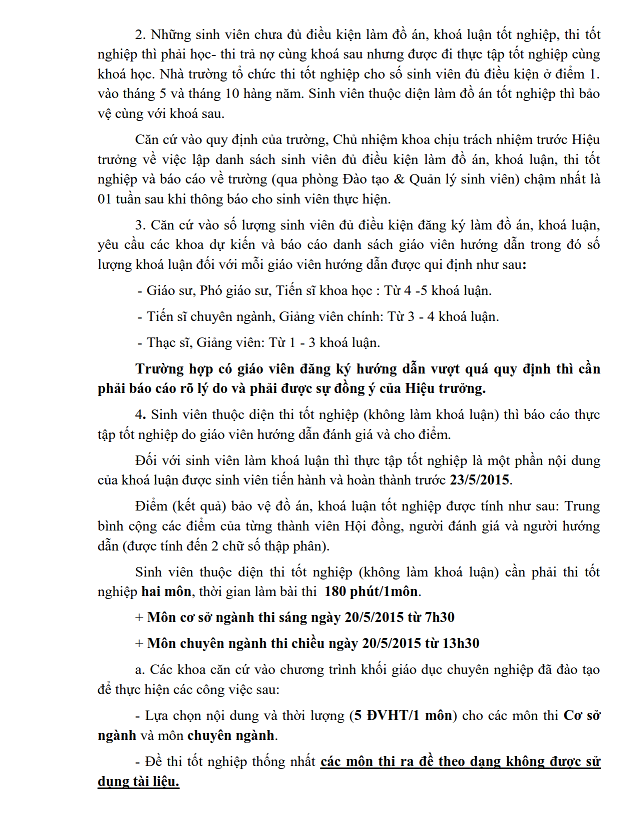 2. Những sinh viên chưa đủ điều kiện làm đồ án, khoá luận tốt nghiệp, thi tốt nghiệp thì phải học- thi trả nợ cùng khoá sau nhưng được đi thực tập tốt nghiệp cùng khoá học. Nhà trường tổ chức thi tốt nghiệp cho số sinh viên đủ điều kiện ở điểm 1. vào tháng 5 và tháng 10 hàng năm. Sinh viên thuộc diện làm đồ án tốt nghiệp thì bảo vệ cùng với khoá sau.

Căn cứ vào quy định của trường, Chủ nhiệm khoa chịu trách nhiệm trước Hiệu trưởng về việc lập danh sách sinh viên đủ điều kiện làm đồ án, khoá luận, thi tốt nghiệp và báo cáo về trường (qua phòng Đào tạo & Quản lý sinh viên) chậm nhất là 01 tuần sau khi thông báo cho sinh viên thực hiện.

3. Căn cứ vào số lượng sinh viên đủ điều kiện đăng ký làm đồ án, khoá luận, yêu cầu các khoa dự kiến và báo cáo danh sách giáo viên hướng dẫn trong đó số lượng khoá luận đối với mỗi giáo viên hướng dẫn được qui định như sau:

- Giáo sư, Phó giáo sư, Tiến sĩ khoa học : Từ 4 -5 khoá luận.

- Tiến sĩ chuyên ngành, Giảng viên chính: Từ 3 - 4 khoá luận.

- Thạc sĩ, Giảng viên: Từ 1 - 3 khoá luận.

Trường hợp có giáo viên đăng ký hướng dẫn vượt quá quy định thì cần phải báo cáo rõ lý do và phải được sự đồng ý của Hiệu trưởng.

4. Sinh viên thuộc diện thi tốt nghiệp (không làm khoá luận) thì báo cáo thực tập tốt nghiệp do giáo viên hướng dẫn đánh giá và cho điểm.

Đối với sinh viên làm khoá luận thì thực tập tốt nghiệp là một phần nội dung của khoá luận được sinh viên tiến hành và hoàn thành trước 23/5/2015.

Điểm (kết quả) bảo vệ đồ án, khoá luận tốt nghiệp được tính như sau: Trung bình cộng các điểm của từng thành viên Hội đồng, người đánh giá và người hướng dẫn (được tính đến 2 chữ số thập phân).

Sinh viên thuộc diện thi tốt nghiệp (không làm khoá luận) cần phải thi tốt nghiệp hai môn, thời gian làm bài thi 180 phút/1môn.

+ Môn cơ sở ngành thi sáng ngày 20/5/2015 từ 7h30

+ Môn chuyên ngành thi chiều ngày 20/5/2015 từ 13h30

a. Các khoa căn cứ vào chương trình khối giáo dục chuyên nghiệp đã đào tạo để thực hiện các công việc sau:

- Lựa chọn nội dung và thời lượng (5 ĐVHT/1 môn) cho các môn thi Cơ sở ngành và môn chuyên ngành.

- Đề thi tốt nghiệp thống nhất các môn thi ra đề theo dạng không được sử dụng tài liệu.